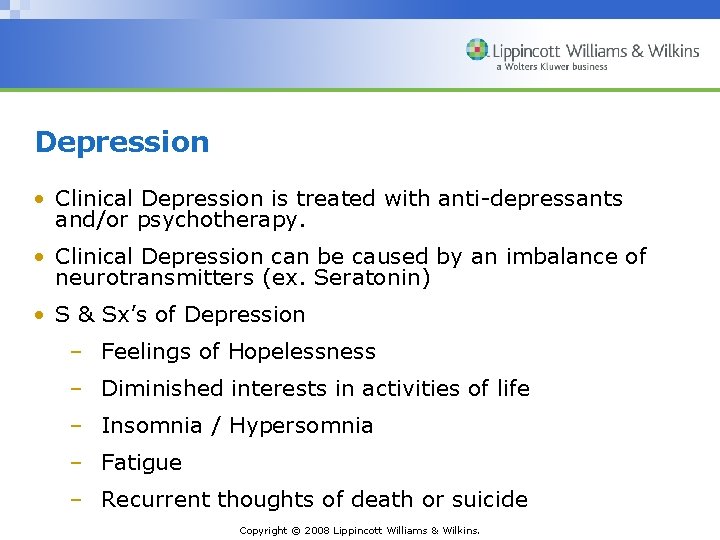 Lippincott Williams & Wilkins
a Wolters Kluwer business

Depression

• Clinical Depression is treated with anti-depressants and/or psychotherapy.

• Clinical Depression can be caused by an imbalance of neurotransmitters (ex. Seratonin)

• S & Sx's of Depression

– Feelings of Hopelessness

– Diminished interests in activities of life

– Insomnia / Hypersomnia

– Fatigue

– Recurrent thoughts of death or suicide

Copyright © 2008 Lippincott Williams & Wilkins.